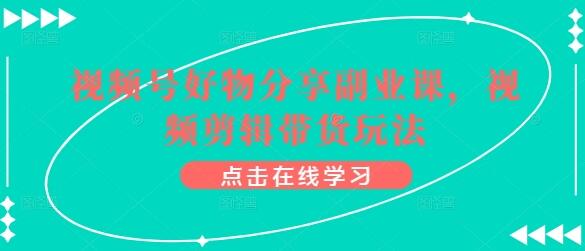 视频号好物分享副业课，视频剪辑带货玩法

点击在线学习